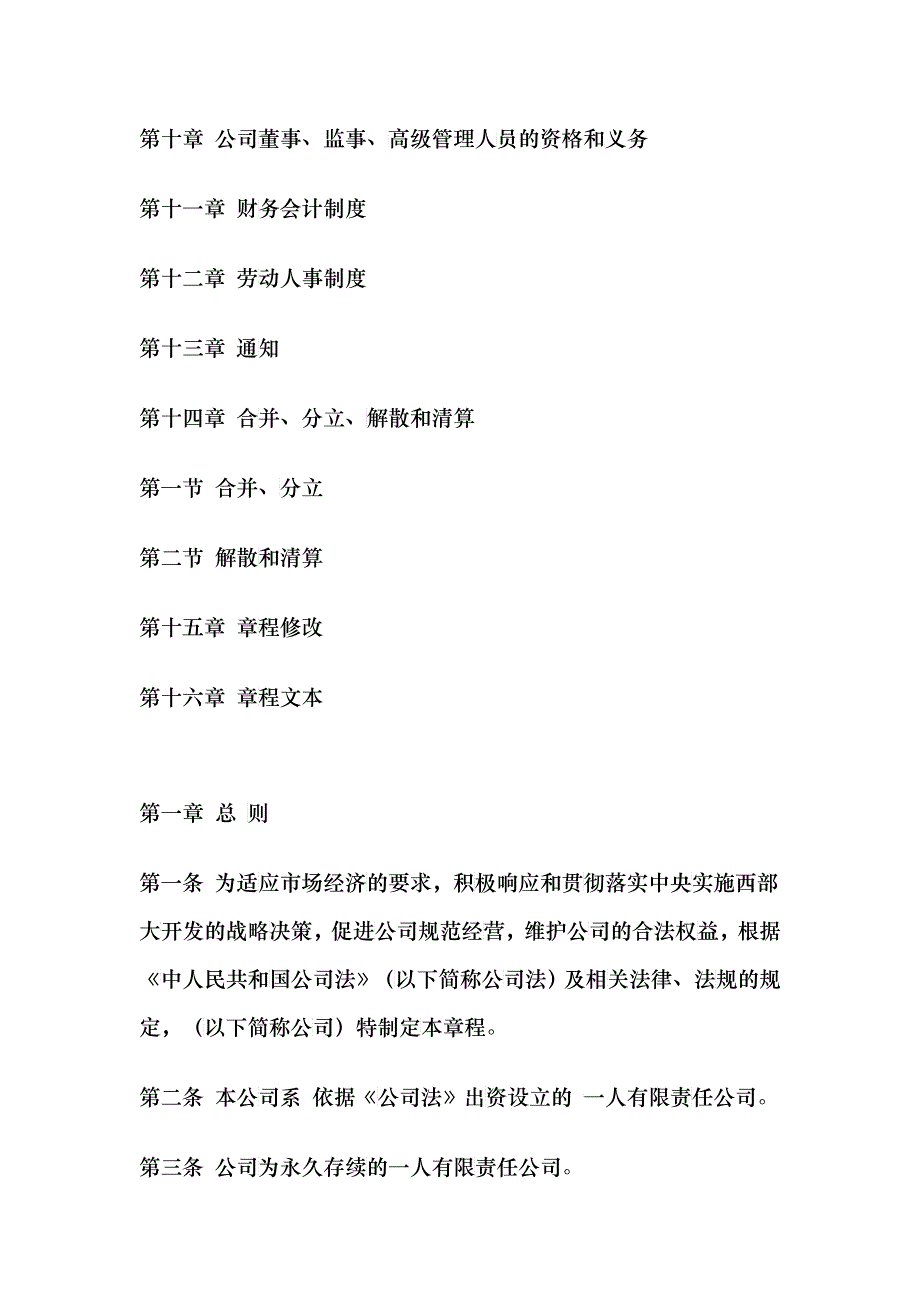 第十章 公司董事、监事、高级管理人员的资格和义务

第十一章 财务会计制度

第十二章 劳动人事制度

第十三章 通知

第十四章 合并、分立、解散和清算

第一节 合并、分立

第二节 解散和清算

第十五章 章程修改

第十六章 章程文本

第一章 总 则

第一条 为适应市场经济的要求，积极响应和贯彻落实中央实施西部大开发的战略决策，促进公司规范经营，维护公司的合法权益，根据《中人民共和国公司法》（以下简称公司法）及相关法律、法规的规定，（以下简称公司）特制定本章程。

第二条 本公司系 依据《公司法》出资设立的 一人有限责任公司。

第三条 公司为永久存续的一人有限责任公司。